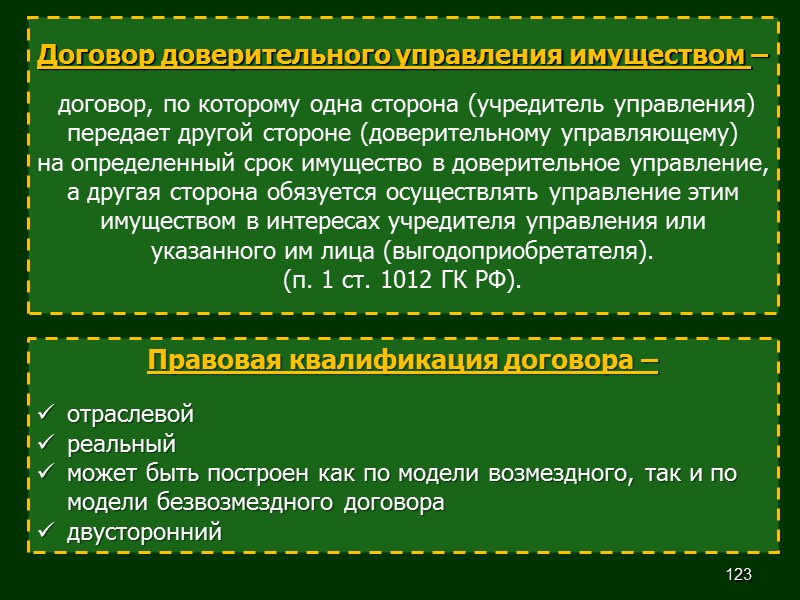 Договор доверительного управления имуществом –

договор, по которому одна сторона (учредитель управления) передает другой стороне (доверительному управляющему) на определенный срок имущество в доверительное управление, а другая сторона обязуется осуществлять управление этим имуществом в интересах учредителя управления или указанного им лица (выгодоприобретателя).
(п. 1 ст. 1012 ГК РФ).

Правовая квалификация договора –

✓ отраслевой
✓ реальный
✓ может быть построен как по модели возмездного, так и по модели безвозмездного договора
✓ двусторонний

123